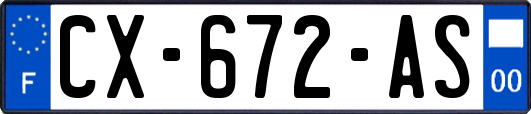 F
CX-672-AS
00